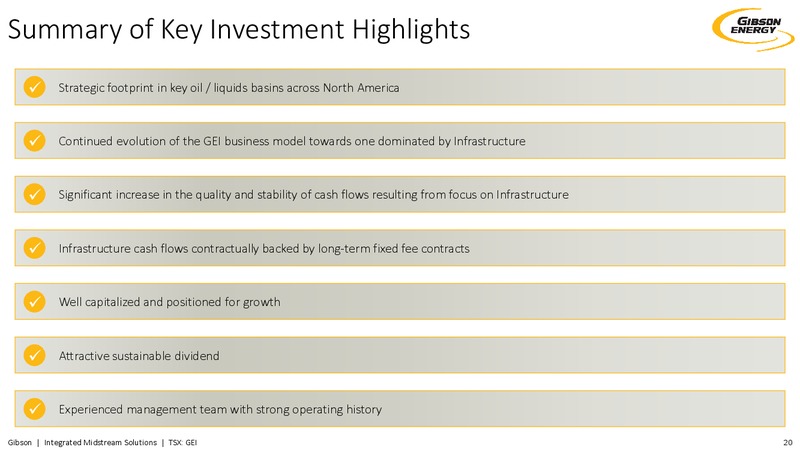 Summary of Key Investment Highlights

GIBSON ENERGY

✓ Strategic footprint in key oil / liquids basins across North America

✓ Continued evolution of the GEI business model towards one dominated by Infrastructure

✓ Significant increase in the quality and stability of cash flows resulting from focus on Infrastructure

✓ Infrastructure cash flows contractually backed by long-term fixed fee contracts

✓ Well capitalized and positioned for growth

✓ Attractive sustainable dividend

✓ Experienced management team with strong operating history

Gibson | Integrated Midstream Solutions | TSX: GEI

20